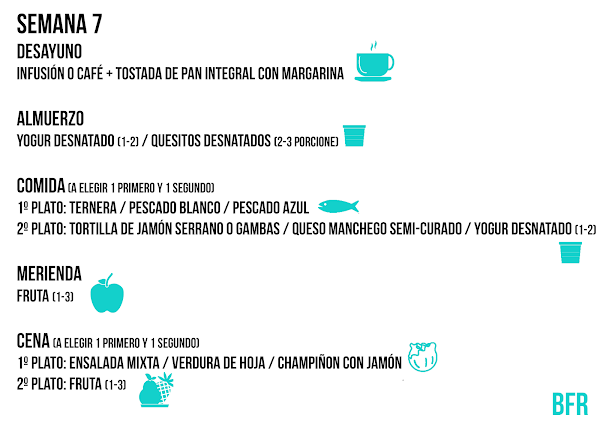 SEMANA 7

DESAYUNO
INFUSIÓN O CAFÉ + TOSTADA DE PAN INTEGRAL CON MARGARINA

ALMUERZO
YOGUR DESNATADO (1-2) / QUESITOS DESNATADOS (2-3 PORCIONE)

COMIDA (A ELEGIR 1 PRIMERO Y 1 SEGUNDO)
1º PLATO: TERNERA / PESCADO BLANCO / PESCADO AZUL
2º PLATO: TORTILLA DE JAMÓN SERRANO O GAMBAS / QUESO MANCHEGO SEMI-CURADO / YOGUR DESNATADO (1-2)

MERIENDA
FRUTA (1-3)

CENA (A ELEGIR 1 PRIMERO Y 1 SEGUNDO)
1º PLATO: ENSALADA MIXTA / VERDURA DE HOJA / CHAMPIÑON CON JAMÓN
2º PLATO: FRUTA (1-3)

BFR